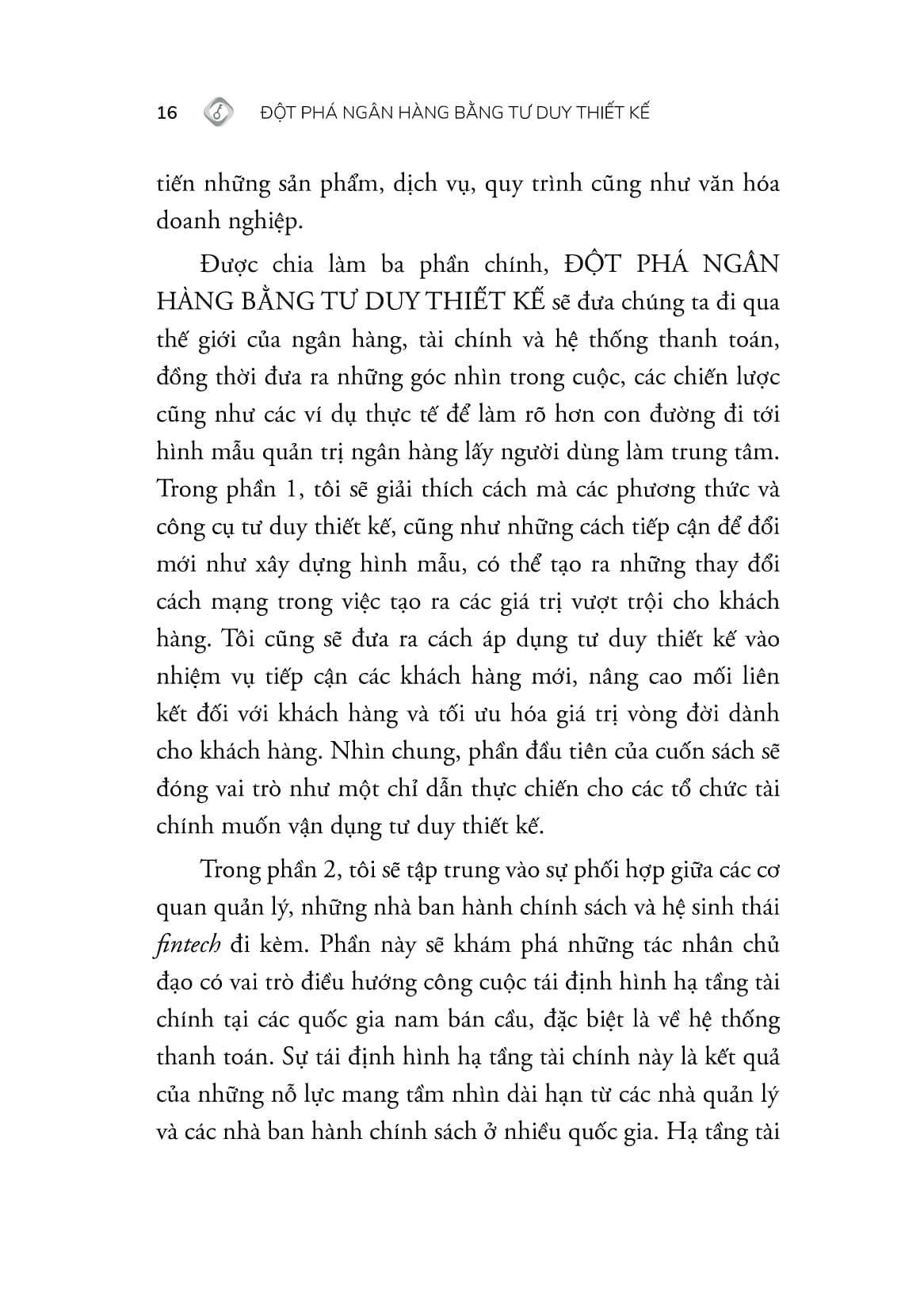 16 ĐỘT PHÁ NGÂN HÀNG BẰNG TƯ DUY THIẾT KẾ

tiến những sản phẩm, dịch vụ, quy trình cũng như văn hóa doanh nghiệp.

Được chia làm ba phần chính, ĐỘT PHÁ NGÂN HÀNG BẰNG TƯ DUY THIẾT KẾ sẽ đưa chúng ta đi qua thế giới của ngân hàng, tài chính và hệ thống thanh toán, đồng thời đưa ra những góc nhìn trong cuộc, các chiến lược cũng như các ví dụ thực tế để làm rõ hơn con đường đi tới hình mẫu quản trị ngân hàng lấy người dùng làm trung tâm. Trong phần 1, tôi sẽ giải thích cách mà các phương thức và công cụ tư duy thiết kế, cũng như những cách tiếp cận để đổi mới như xây dựng hình mẫu, có thể tạo ra những thay đổi cách mạng trong việc tạo ra các giá trị vượt trội cho khách hàng. Tôi cũng sẽ đưa ra cách áp dụng tư duy thiết kế vào nhiệm vụ tiếp cận các khách hàng mới, nâng cao mối liên kết đối với khách hàng và tối ưu hóa giá trị vòng đời dành cho khách hàng. Nhìn chung, phần đầu tiên của cuốn sách sẽ đóng vai trò như một chỉ dẫn thực chiến cho các tổ chức tài chính muốn vận dụng tư duy thiết kế.

Trong phần 2, tôi sẽ tập trung vào sự phối hợp giữa các cơ quan quản lý, những nhà ban hành chính sách và hệ sinh thái fintech đi kèm. Phần này sẽ khám phá những tác nhân chủ đạo có vai trò điều hướng công cuộc tái định hình hạ tầng tài chính tại các quốc gia nam bán cầu, đặc biệt là về hệ thống thanh toán. Sự tái định hình hạ tầng tài chính này là kết quả của những nỗ lực mang tầm nhìn dài hạn từ các nhà quản lý và các nhà ban hành chính sách ở nhiều quốc gia. Hạ tầng tài